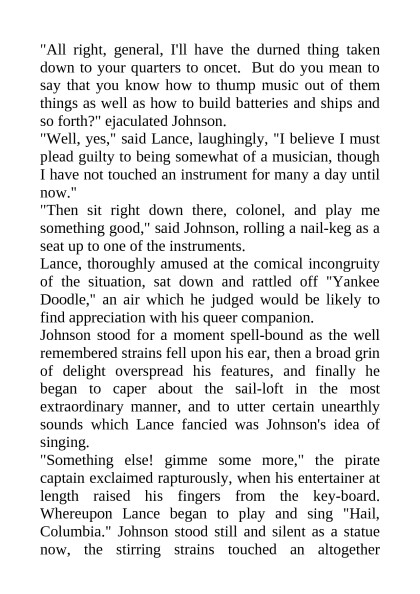 "All right, general, I'll have the durned thing taken down to your quarters to oncet. But do you mean to say that you know how to thump music out of them things as well as how to build batteries and ships and so forth?" ejaculated Johnson.
"Well, yes," said Lance, laughingly, "I believe I must plead guilty to being somewhat of a musician, though I have not touched an instrument for many a day until now."
"Then sit right down there, colonel, and play me something good," said Johnson, rolling a nail-keg as a seat up to one of the instruments.
Lance, thoroughly amused at the comical incongruity of the situation, sat down and rattled off "Yankee Doodle," an air which he judged would be likely to find appreciation with his queer companion.
Johnson stood for a moment spell-bound as the well remembered strains fell upon his ear, then a broad grin of delight overspread his features, and finally he began to caper about the sail-loft in the most extraordinary manner, and to utter certain unearthly sounds which Lance fancied was Johnson's idea of singing.
"Something else! gimme some more," the pirate captain exclaimed rapturously, when his entertainer at length raised his fingers from the key-board. Whereupon Lance began to play and sing "Hail, Columbia." Johnson stood still and silent as a statue now, the stirring strains touched an altogether